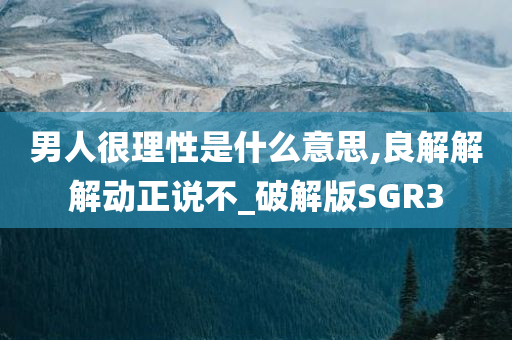 男人很理性是什么意思,良解解解动正说不_破解版SGR3